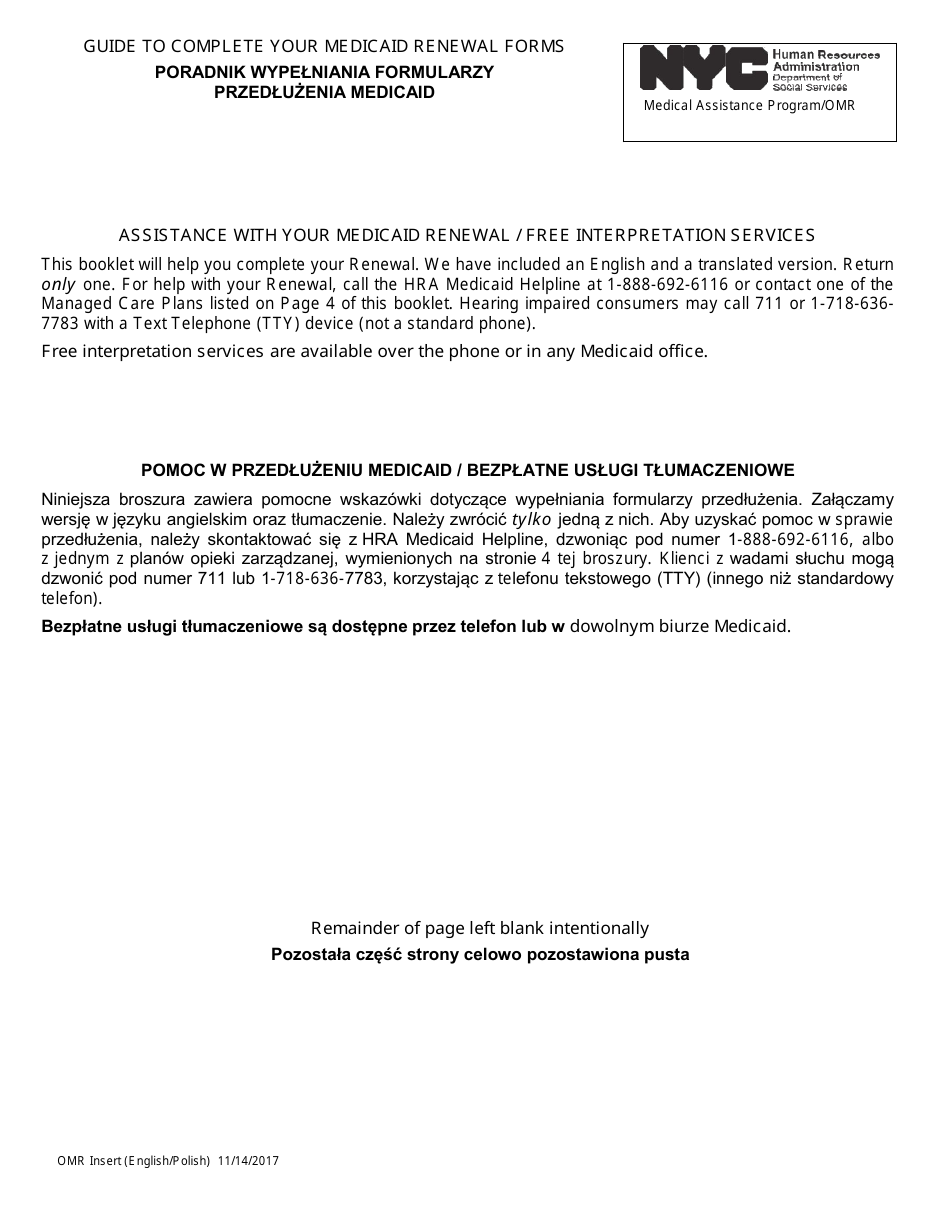 GUIDE TO COMPLETE YOUR MEDICAID RENEWAL FORMS
PORADNIK WYPEŁNIANIA FORMULARZY PRZEDŁUŻENIA MEDICAID

NYC Human Resources Administration Department of Social Services
Medical Assistance Program/OMR

ASSISTANCE WITH YOUR MEDICAID RENEWAL / FREE INTERPRETATION SERVICES

This booklet will help you complete your Renewal. We have included an English and a translated version. Return only one. For help with your Renewal, call the HRA Medicaid Helpline at 1-888-692-6116 or contact one of the Managed Care Plans listed on Page 4 of this booklet. Hearing impaired consumers may call 711 or 1-718-636-7783 with a Text Telephone (TTY) device (not a standard phone).

Free interpretation services are available over the phone or in any Medicaid office.

POMOC W PRZEDŁUŻENIU MEDICAID / BEZPŁATNE USŁUGI TŁUMACZENIOWE

Niniejsza broszura zawiera pomocne wskazówki dotyczące wypełniania formularzy przedłużenia. Załączamy wersję w języku angielskim oraz tłumaczenie. Należy zwrócić tylko jedną z nich. Aby uzyskać pomoc w sprawie przedłużenia, należy skontaktować się z HRA Medicaid Helpline, dzwoniąc pod numer 1-888-692-6116, albo z jednym z planów opieki zarządzanej, wymienionych na stronie 4 tej broszury. Klienci z wadami słuchu mogą dzwonić pod numer 711 lub 1-718-636-7783, korzystając z telefonu tekstowego (TTY) (innego niż standardowy telefon).

Bezpłatne usługi tłumaczeniowe są dostępne przez telefon lub w dowolnym biurze Medicaid.

Remainder of page left blank intentionally
Pozostała część strony celowo pozostawiona pusta

OMR Insert (English/Polish) 11/14/2017